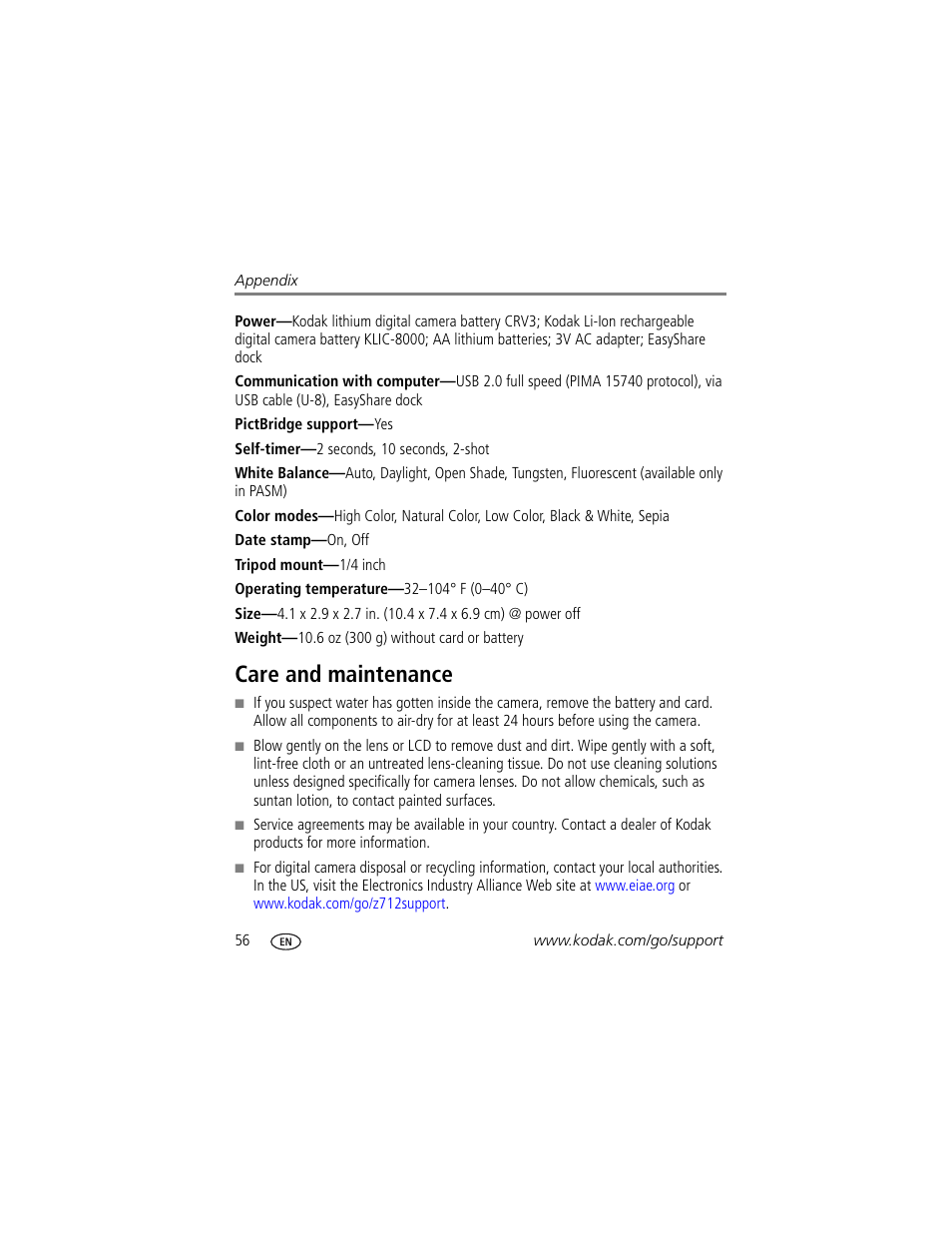 Appendix

Power—Kodak lithium digital camera battery CRV3; Kodak Li-Ion rechargeable digital camera battery KLIC-8000; AA lithium batteries; 3V AC adapter; EasyShare dock

Communication with computer—USB 2.0 full speed (PIMA 15740 protocol), via USB cable (U-8), EasyShare dock

PictBridge support—Yes

Self-timer—2 seconds, 10 seconds, 2-shot

White Balance—Auto, Daylight, Open Shade, Tungsten, Fluorescent (available only in PASM)

Color modes—High Color, Natural Color, Low Color, Black & White, Sepia

Date stamp—On, Off

Tripod mount—1/4 inch

Operating temperature—32–104° F (0–40° C)

Size—4.1 x 2.9 x 2.7 in. (10.4 x 7.4 x 6.9 cm) @ power off

Weight—10.6 oz (300 g) without card or battery

Care and maintenance

■ If you suspect water has gotten inside the camera, remove the battery and card. Allow all components to air-dry for at least 24 hours before using the camera.

■ Blow gently on the lens or LCD to remove dust and dirt. Wipe gently with a soft, lint-free cloth or an untreated lens-cleaning tissue. Do not use cleaning solutions unless designed specifically for camera lenses. Do not allow chemicals, such as suntan lotion, to contact painted surfaces.

■ Service agreements may be available in your country. Contact a dealer of Kodak products for more information.

■ For digital camera disposal or recycling information, contact your local authorities. In the US, visit the Electronics Industry Alliance Web site at www.eiae.org or www.kodak.com/go/z712support.

56 EN www.kodak.com/go/support